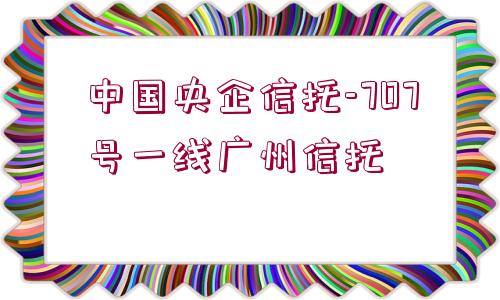 中国央企信托-707号一线广州信托